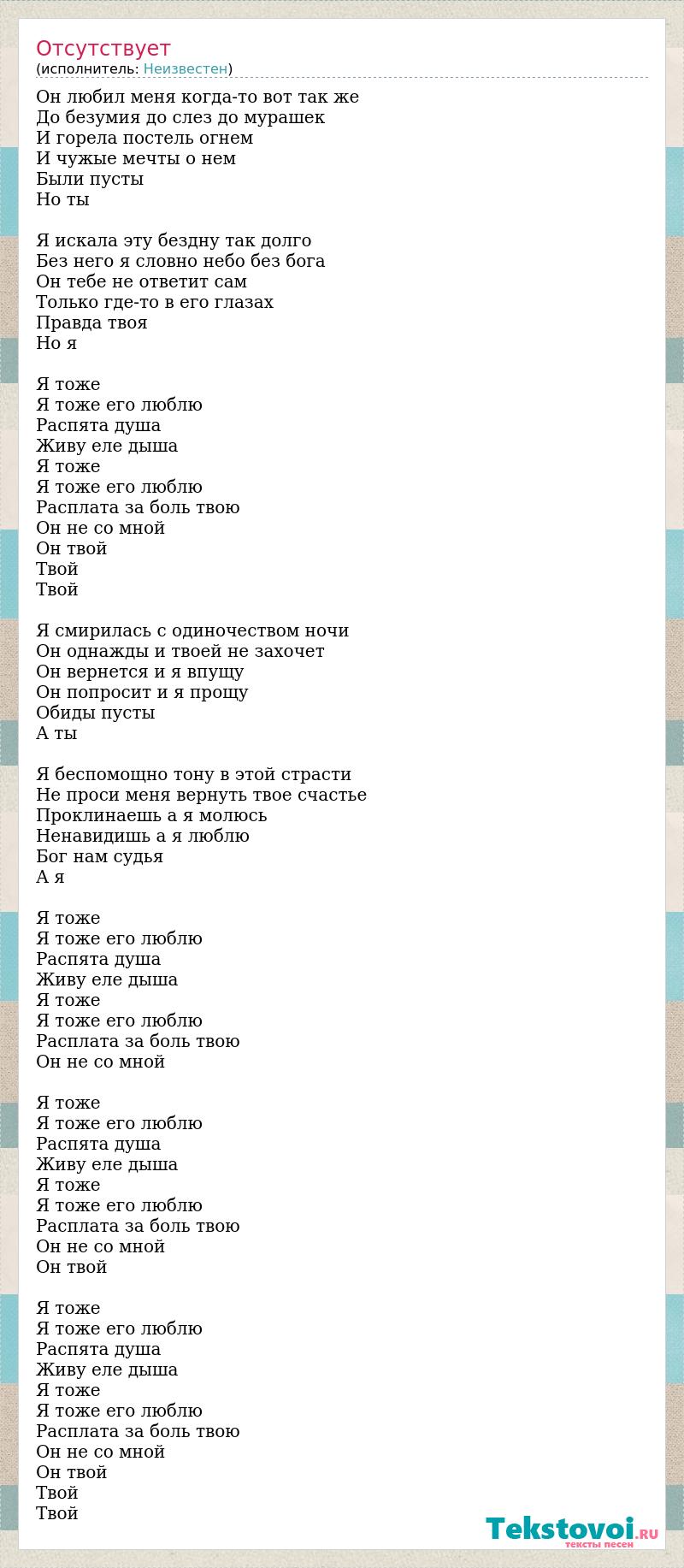 Отсутствует
(исполнитель: Неизвестен)

Он любил меня когда-то вот так же
До безумия до слез до мурашек
И горела постель огнем
И чужые мечты о нем
Были пусты
Но ты

Я искала эту бездну так долго
Без него я словно небо без бога
Он тебе не ответит сам
Только где-то в его глазах
Правда твоя
Но я

Я тоже
Я тоже его люблю
Распята душа
Живу еле дыша
Я тоже
Я тоже его люблю
Расплата за боль твою
Он не со мной
Он твой
Твой
Твой

Я смирилась с одиночеством ночи
Он однажды и твоей не захочет
Он вернется и я впущу
Он попросит и я прощу
Обиды пусты
А ты

Я беспомощно тону в этой страсти
Не проси меня вернуть твое счастье
Проклинаешь а я молюсь
Ненавидишь а я люблю
Бог нам судья
А я

Я тоже
Я тоже его люблю
Распята душа
Живу еле дыша
Я тоже
Я тоже его люблю
Расплата за боль твою
Он не со мной

Я тоже
Я тоже его люблю
Распята душа
Живу еле дыша
Я тоже
Я тоже его люблю
Расплата за боль твою
Он не со мной
Он твой

Я тоже
Я тоже его люблю
Распята душа
Живу еле дыша
Я тоже
Я тоже его люблю
Расплата за боль твою
Он не со мной
Он твой
Твой
Твой

Tekstovoi.RU
тексты песен